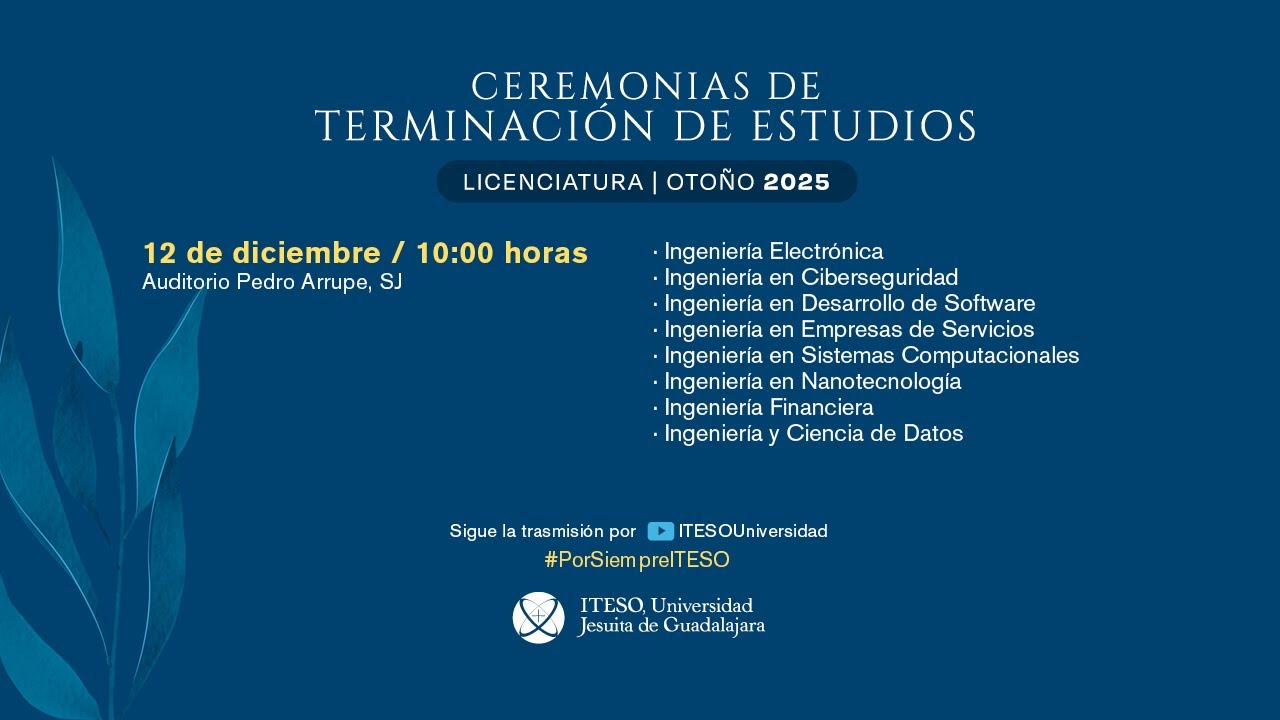 CEREMONIAS DE
TERMINACIÓN DE ESTUDIOS

LICENCIATURA | OTOÑO 2025

12 de diciembre / 10:00 horas
Auditorio Pedro Arrupe, SJ

· Ingeniería Electrónica
· Ingeniería en Ciberseguridad
· Ingeniería en Desarrollo de Software
· Ingeniería en Empresas de Servicios
· Ingeniería en Sistemas Computacionales
· Ingeniería en Nanotecnología
· Ingeniería Financiera
· Ingeniería y Ciencia de Datos

Sigue la trasmisión por ITESOUniversidad
#PorSiempreITESO

ITESO, Universidad
Jesuita de Guadalajara